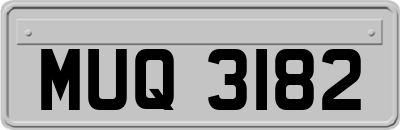 MUQ 3182